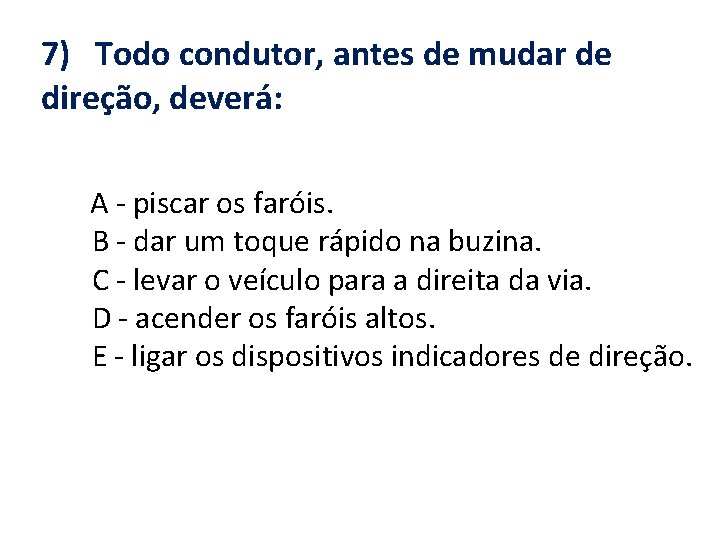 7) Todo condutor, antes de mudar de direção, deverá:

A - piscar os faróis.
B - dar um toque rápido na buzina.
C - levar o veículo para a direita da via.
D - acender os faróis altos.
E - ligar os dispositivos indicadores de direção.